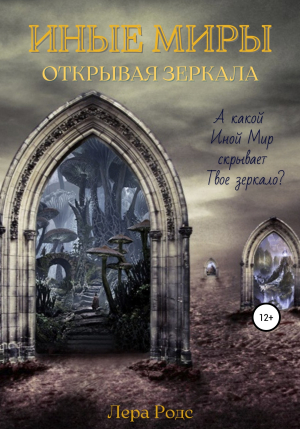 ИНЫЕ МИРЫ
ОТКРЫВАЯ ЗЕРКАЛА

А какой Иной Мир скрывает Твое зеркало?

12+

Лера Родс